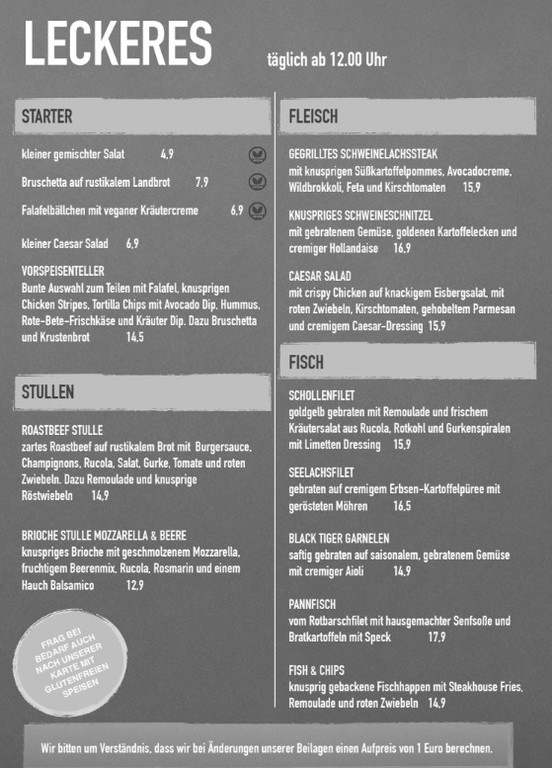 LECKERES

täglich ab 12.00 Uhr

STARTER

kleiner gemischter Salat 4,9

Bruschetta auf rustikalem Landbrot 7,9

Falafelbällchen mit veganer Kräutercreme 6,9

kleiner Caesar Salad 6,9

VORSPEISENTELLER
Bunte Auswahl zum Teilen mit Falafel, knusprigen Chicken Stripes, Tortilla Chips mit Avocado Dip, Hummus, Rote-Bete-Frischkäse und Kräuter Dip. Dazu Bruschetta und Krustenbrot 14,5

STULLEN

ROASTBEEF STULLE
zartes Roastbeef auf rustikalem Brot mit Burgersauce, Champignons, Rucola, Salat, Gurke, Tomate und roten Zwiebeln. Dazu Remoulade und knusprige Röstwiebeln 14,9

BRIOCHE STULLE MOZZARELLA & BEERE
knuspriges Brioche mit geschmolzenem Mozzarella, fruchtigem Beerenmix, Rucola, Rosmarin und einem Hauch Balsamico 12,9

FRAG BEI BEDARF AUCH NACH UNSERER KARTE MIT GLUTENFREIEN SPEISEN

FLEISCH

GEGRILLTES SCHWEINELACHSSTEAK
mit knusprigen Süßkartoffelpommes, Avocadocreme, Wildbrokkoli, Feta und Kirschtomaten 15,9

KNUSPRIGES SCHWEINESCHNITZEL
mit gebratenem Gemüse, goldenen Kartoffelecken und cremiger Hollandaise 16,9

CAESAR SALAD
mit crispy Chicken auf knackigem Eisbergsalat, mit roten Zwiebeln, Kirschtomaten, gehobeltem Parmesan und cremigem Caesar-Dressing 15,9

FISCH

SCHOLLENFILET
goldgelb gebraten mit Remoulade und frischem Kräutersalat aus Rucola, Rotkohl und Gurkenspiralen mit Limetten Dressing 15,9

SEELACHSFILET
gebraten auf cremigem Erbsen-Kartoffelpüree mit gerösteten Möhren 16,5

BLACK TIGER GARNELEN
saftig gebraten auf saisonalem, gebratenem Gemüse mit cremiger Aioli 14,9

PANNFISCH
vom Rotbarschfilet mit hausgemachter Senfsoße und Bratkartoffeln mit Speck 17,9

FISH & CHIPS
knusprig gebackene Fischhappen mit Steakhouse Fries, Remoulade und roten Zwiebeln 14,9

Wir bitten um Verständnis, dass wir bei Änderungen unserer Beilagen einen Aufpreis von 1 Euro berechnen.